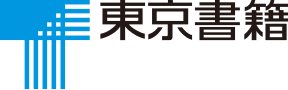 東京書籍